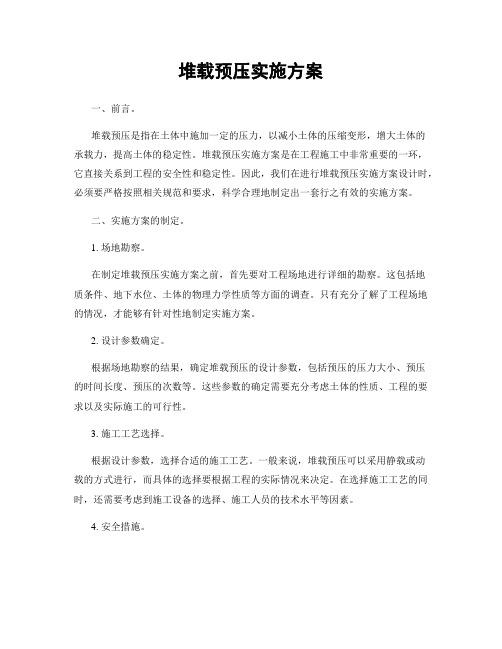 堆载预压实施方案

一、前言。

堆载预压是指在土体中施加一定的压力，以减小土体的压缩变形，增大土体的承载力，提高土体的稳定性。堆载预压实施方案是在工程施工中非常重要的一环，它直接关系到工程的安全性和稳定性。因此，我们在进行堆载预压实施方案设计时，必须要严格按照相关规范和要求，科学合理地制定出一套行之有效的实施方案。

二、实施方案的制定。

1. 场地勘察。

在制定堆载预压实施方案之前，首先要对工程场地进行详细的勘察。这包括地质条件、地下水位、土体的物理力学性质等方面的调查。只有充分了解了工程场地的情况，才能够有针对性地制定实施方案。

2. 设计参数确定。

根据场地勘察的结果，确定堆载预压的设计参数，包括预压的压力大小、预压的时间长度、预压的次数等。这些参数的确定需要充分考虑土体的性质、工程的要求以及实际施工的可行性。

3. 施工工艺选择。

根据设计参数，选择合适的施工工艺。一般来说，堆载预压可以采用静载或动载的方式进行，而具体的选择要根据工程的实际情况来决定。在选择施工工艺的同时，还需要考虑到施工设备的选择、施工人员的技术水平等因素。

4. 安全措施。